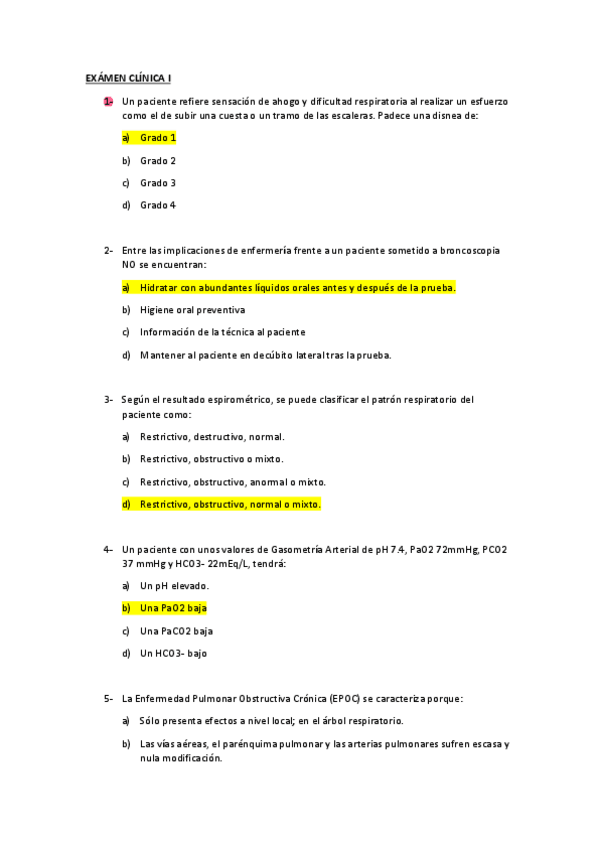 EXÁMEN CLÍNICA I

1- Un paciente refiere sensación de ahogo y dificultad respiratoria al realizar un esfuerzo como el de subir una cuesta o un tramo de las escaleras. Padece una disnea de:

a) Grado 1

b) Grado 2

c) Grado 3

d) Grado 4

2- Entre las implicaciones de enfermería frente a un paciente sometido a broncoscopia NO se encuentran:

a) Hidratar con abundantes líquidos orales antes y después de la prueba.

b) Higiene oral preventiva

c) Información de la técnica al paciente

d) Mantener al paciente en decúbito lateral tras la prueba.

3- Según el resultado espirométrico, se puede clasificar el patrón respiratorio del paciente como:

a) Restrictivo, destructivo, normal.

b) Restrictivo, obstructivo o mixto.

c) Restrictivo, obstructivo, anormal o mixto.

d) Restrictivo, obstructivo, normal o mixto.

4- Un paciente con unos valores de Gasometría Arterial de pH 7.4, PaO2 72mmHg, PCO2 37 mmHg y HCO3- 22mEq/L, tendrá:

a) Un pH elevado.

b) Una PaO2 baja

c) Una PaCO2 baja

d) Un HCO3- bajo

5- La Enfermedad Pulmonar Obstructiva Crónica (EPOC) se caracteriza porque:

a) Sólo presenta efectos a nivel local; en el árbol respiratorio.

b) Las vías aéreas, el parénquima pulmonar y las arterias pulmonares sufren escasa y nula modificación.